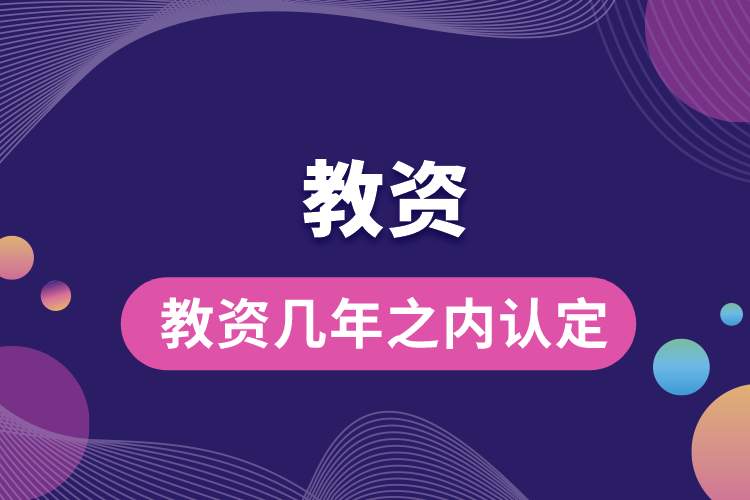 教资

教资几年之内认定